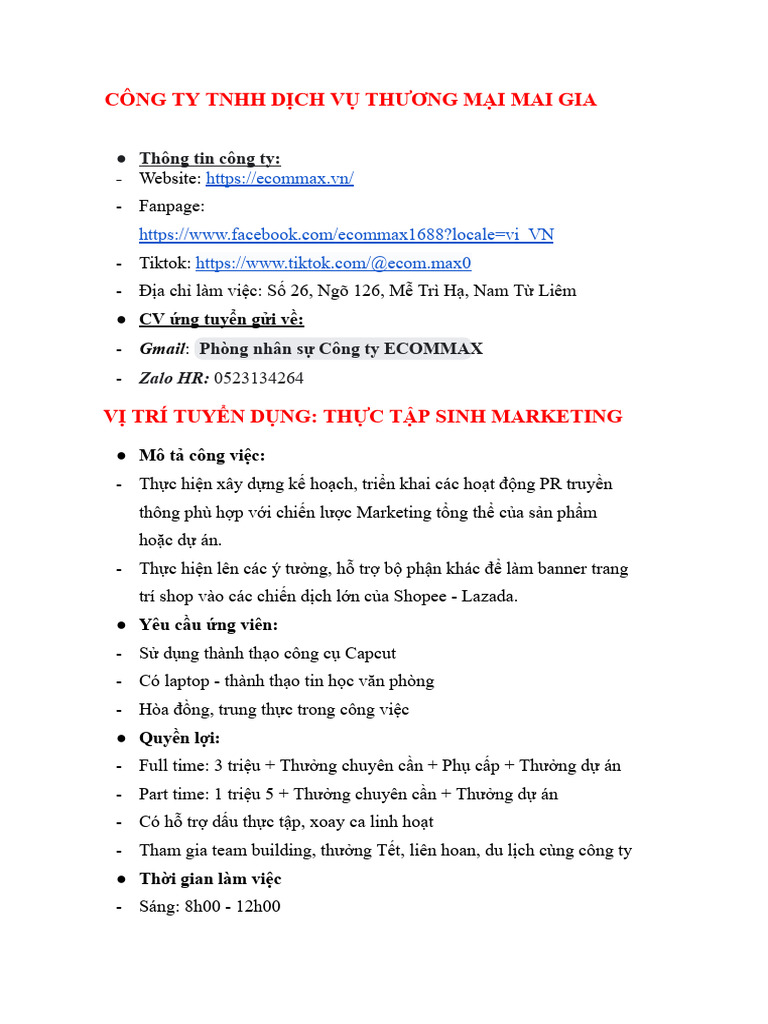 CÔNG TY TNHH DỊCH VỤ THƯƠNG MẠI MAI GIA

● Thông tin công ty:
- Website: https://ecommax.vn/
- Fanpage: https://www.facebook.com/ecommax1688?locale=vi_VN
- Tiktok: https://www.tiktok.com/@ecom.max0
- Địa chỉ làm việc: Số 26, Ngõ 126, Mễ Trì Hạ, Nam Từ Liêm
● CV ứng tuyển gửi về:
- Gmail: Phòng nhân sự Công ty ECOMMAX
- Zalo HR: 0523134264

VỊ TRÍ TUYỂN DỤNG: THỰC TẬP SINH MARKETING

● Mô tả công việc:
- Thực hiện xây dựng kế hoạch, triển khai các hoạt động PR truyền thông phù hợp với chiến lược Marketing tổng thể của sản phẩm hoặc dự án.
- Thực hiện lên các ý tưởng, hỗ trợ bộ phận khác để làm banner trang trí shop vào các chiến dịch lớn của Shopee - Lazada.
● Yêu cầu ứng viên:
- Sử dụng thành thạo công cụ Capcut
- Có laptop - thành thạo tin học văn phòng
- Hòa đồng, trung thực trong công việc
● Quyền lợi:
- Full time: 3 triệu + Thưởng chuyên cần + Phụ cấp + Thưởng dự án
- Part time: 1 triệu 5 + Thưởng chuyên cần + Thưởng dự án
- Có hỗ trợ dấu thực tập, xoay ca linh hoạt
- Tham gia team building, thưởng Tết, liên hoan, du lịch cùng công ty
● Thời gian làm việc
- Sáng: 8h00 - 12h00